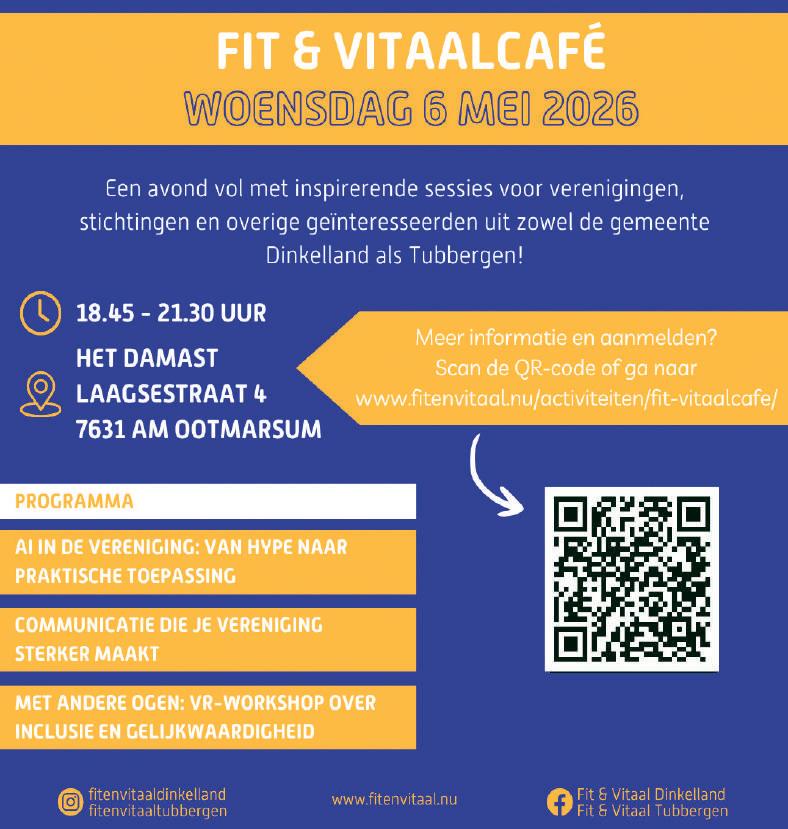 FIT & VITAALCAFÉ
WOENSDAG 6 MEI 2026

Een avond vol met inspirerende sessies voor verenigingen, stichtingen en overige geïnteresseerden uit zowel de gemeente Dinkelland als Tubbergen!

18.45 - 21.30 UUR

HET DAMAST
LAAGSESTRAAT 4
7631 AM OOTMARSUM

Meer informatie en aanmelden?
Scan de QR-code of ga naar
www.fitenvitaal.nu/activiteiten/fit-vitaalcafe/

PROGRAMMA

AI IN DE VERENIGING: VAN HYPE NAAR PRAKTISCHE TOEPASSING

COMMUNICATIE DIE JE VERENIGING STERKER MAAKT

MET ANDERE OGEN: VR-WORKSHOP OVER INCLUSIE EN GELIJKWAARDIGHEID

fitenvitaaldinkelland
fitenvitaaltubbergen

www.fitenvitaal.nu

Fit & Vitaal Dinkelland
Fit & Vitaal Tubbergen